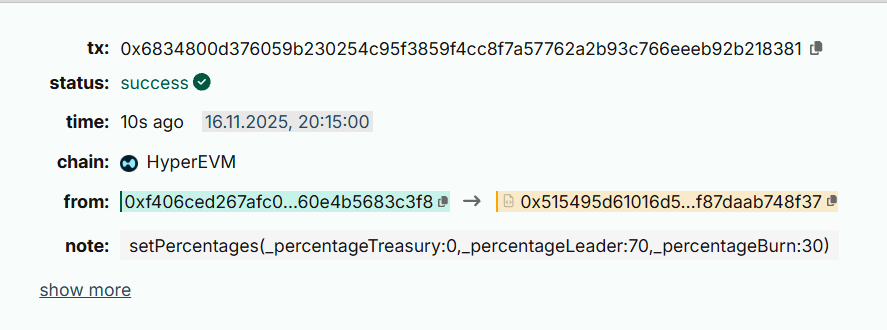 tx: 0x6834800d376059b230254c95f3859f4cc8f7a57762a2b93c766eeeb92b218381

status: success

time: 10s ago 16.11.2025, 20:15:00

chain: HyperEVM

from: 0xf406ced267afc0...60e4b5683c3f8 → 0x515495d61016d5...f87daab748f37

note: setPercentages(_percentageTreasury:0,_percentageLeader:70,_percentageBurn:30)

show more